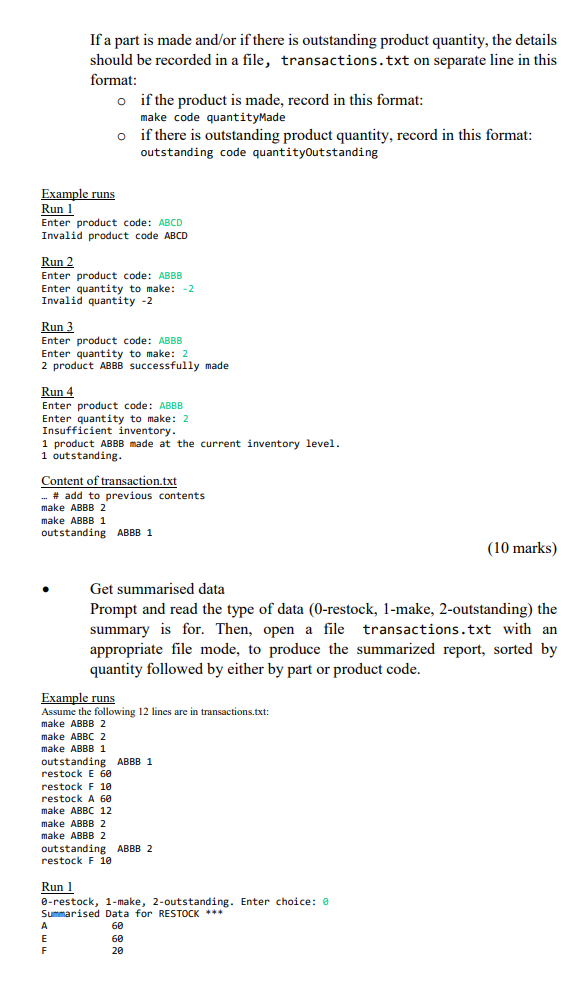 If a part is made and/or if there is outstanding product quantity, the details should be recorded in a file, transactions.txt on separate line in this format:

o if the product is made, record in this format:
make code quantityMade

o if there is outstanding product quantity, record in this format:
outstanding code quantityOutstanding

Example runs
Run 1
Enter product code: ABCD
Invalid product code ABCD

Run 2
Enter product code: ABBB
Enter quantity to make: -2
Invalid quantity -2

Run 3
Enter product code: ABBB
Enter quantity to make: 2
2 product ABBB successfully made

Run 4
Enter product code: ABBB
Enter quantity to make: 2
Insufficient inventory.
1 product ABBB made at the current inventory level.
1 outstanding.

Content of transaction.txt
… # add to previous contents
make ABBB 2
make ABBB 1
outstanding ABBB 1

(10 marks)

• Get summarised data
Prompt and read the type of data (0-restock, 1-make, 2-outstanding) the summary is for. Then, open a file transactions.txt with an appropriate file mode, to produce the summarized report, sorted by quantity followed by either by part or product code.

Example runs
Assume the following 12 lines are in transactions.txt:
make ABBB 2
make ABBC 2
make ABBB 1
outstanding ABBB 1
restock E 60
restock F 10
restock A 60
make ABBC 12
make ABBB 2
make ABBB 2
outstanding ABBB 2
restock F 10

Run 1
0-restock, 1-make, 2-outstanding. Enter choice: 0
Summarised Data for RESTOCK ***
A 60
E 60
F 20